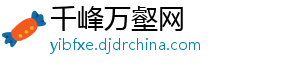 千峰万壑网
yibfxe.djdrchina.com